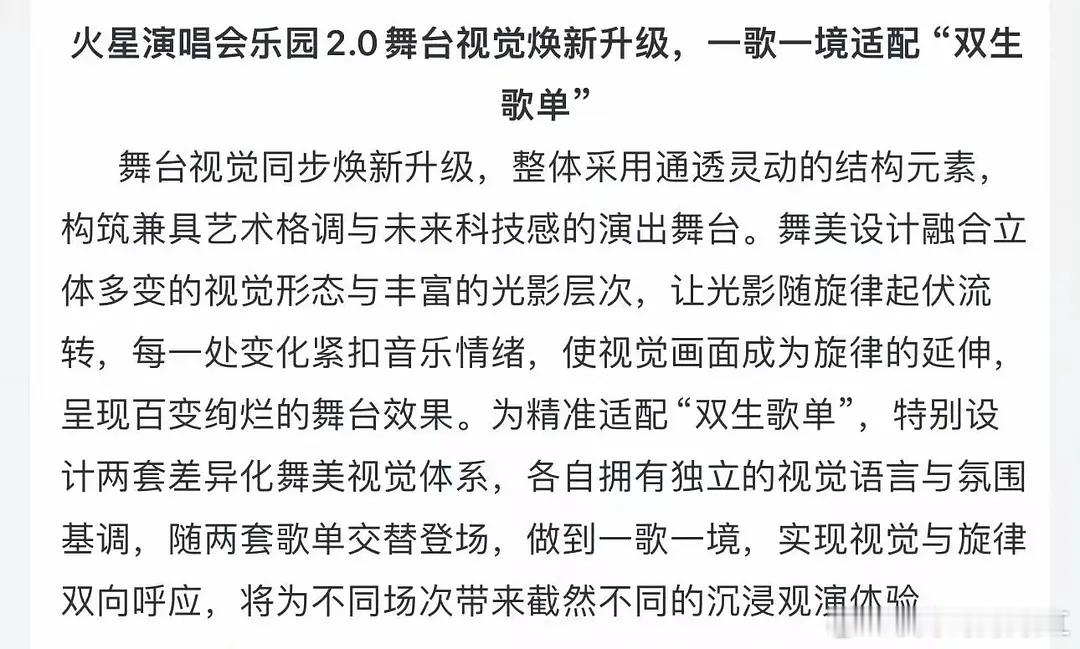 火星演唱会乐园2.0舞台视觉焕新升级，一歌一境适配“双生歌单”

舞台视觉同步焕新升级，整体采用通透灵动的结构元素，构筑兼具艺术格调与未来科技感的演出舞台。舞美设计融合立体多变的视觉形态与丰富的光影层次，让光影随旋律起伏流转，每一处变化紧扣音乐情绪，使视觉画面成为旋律的延伸，呈现百变绚烂的舞台效果。为精准适配“双生歌单”，特别设计两套差异化舞美视觉体系，各自拥有独立的视觉语言与氛围基调，随两套歌单交替登场，做到一歌一境，实现视觉与旋律双向呼应，将为不同场次带来截然不同的沉浸观演体验